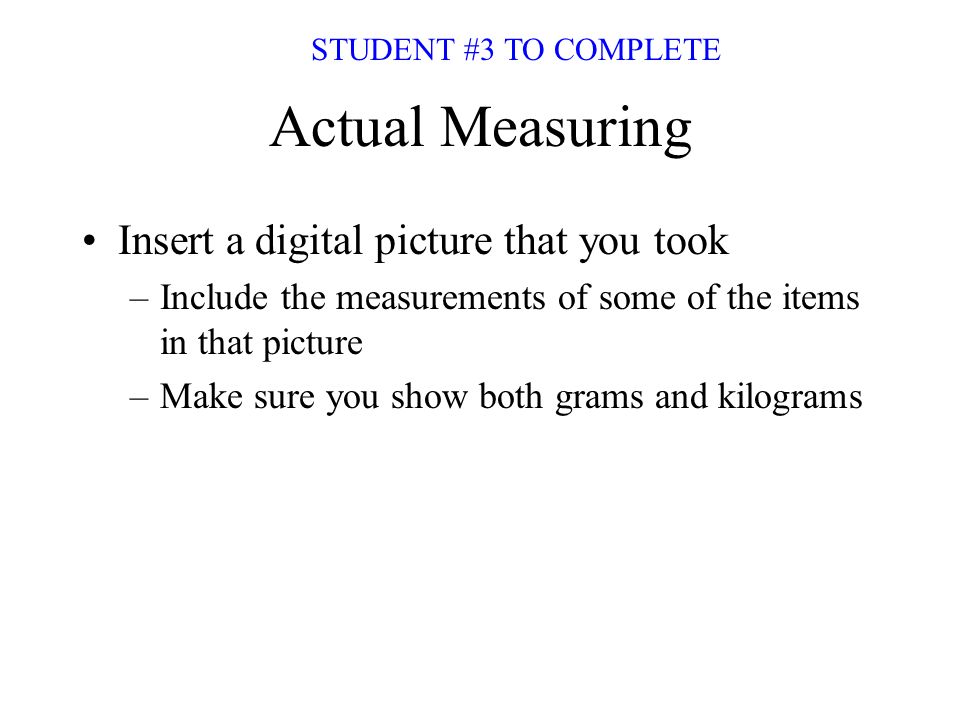 STUDENT #3 TO COMPLETE

Actual Measuring

• Insert a digital picture that you took
– Include the measurements of some of the items in that picture
– Make sure you show both grams and kilograms